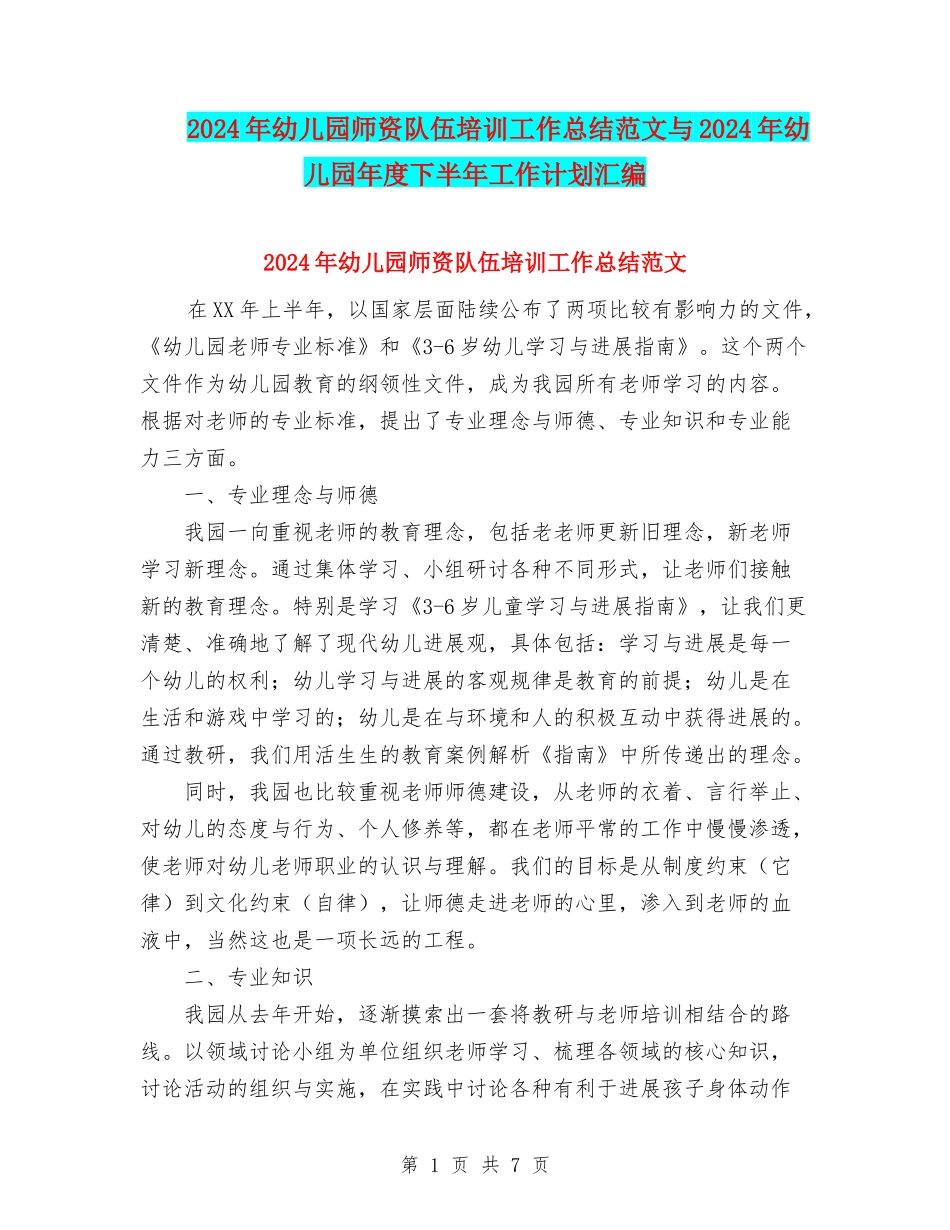 2024年幼儿园师资队伍培训工作总结范文与2024年幼儿园年度下半年工作计划汇编

2024年幼儿园师资队伍培训工作总结范文

在XX年上半年，以国家层面陆续公布了两项比较有影响力的文件，《幼儿园老师专业标准》和《3-6岁幼儿学习与进展指南》。这个两个文件作为幼儿园教育的纲领性文件，成为我园所有老师学习的内容。根据对老师的专业标准，提出了专业理念与师德、专业知识和专业能力三方面。

一、专业理念与师德

我园一向重视老师的教育理念，包括老老师更新旧理念，新老师学习新理念。通过集体学习、小组研讨各种不同形式，让老师们接触新的教育理念。特别是学习《3-6岁儿童学习与进展指南》，让我们更清楚、准确地了解了现代幼儿进展观，具体包括：学习与进展是每一个幼儿的权利；幼儿学习与进展的客观规律是教育的前提；幼儿是在生活和游戏中学习的；幼儿是在与环境和人的积极互动中获得进展的。通过教研，我们用活生生的教育案例解析《指南》中所传递出的理念。

同时，我园也比较重视老师师德建设，从老师的衣着、言行举止、对幼儿的态度与行为、个人修养等，都在老师平常的工作中慢慢渗透，使老师对幼儿老师职业的认识与理解。我们的目标是从制度约束（它律）到文化约束（自律），让师德走进老师的心里，渗入到老师的血液中，当然这也是一项长远的工程。

二、专业知识

我园从去年开始，逐渐摸索出一套将教研与老师培训相结合的路线。以领域讨论小组为单位组织老师学习、梳理各领域的核心知识，讨论活动的组织与实施，在实践中讨论各种有利于进展孩子身体动作

第 1 页 共 7 页